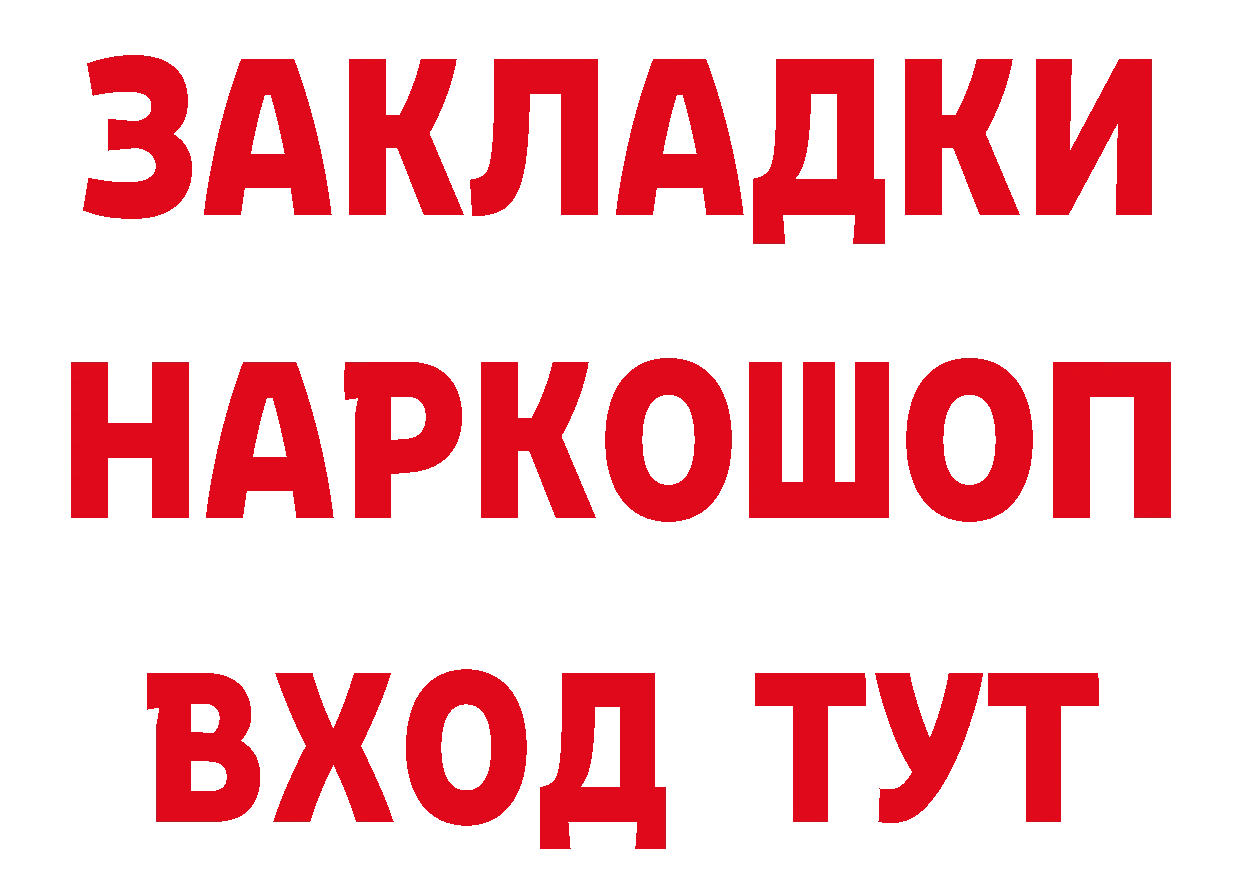 ЗАКЛАДКИ НАРКОШОП ВХОД ТУТ